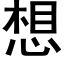 想